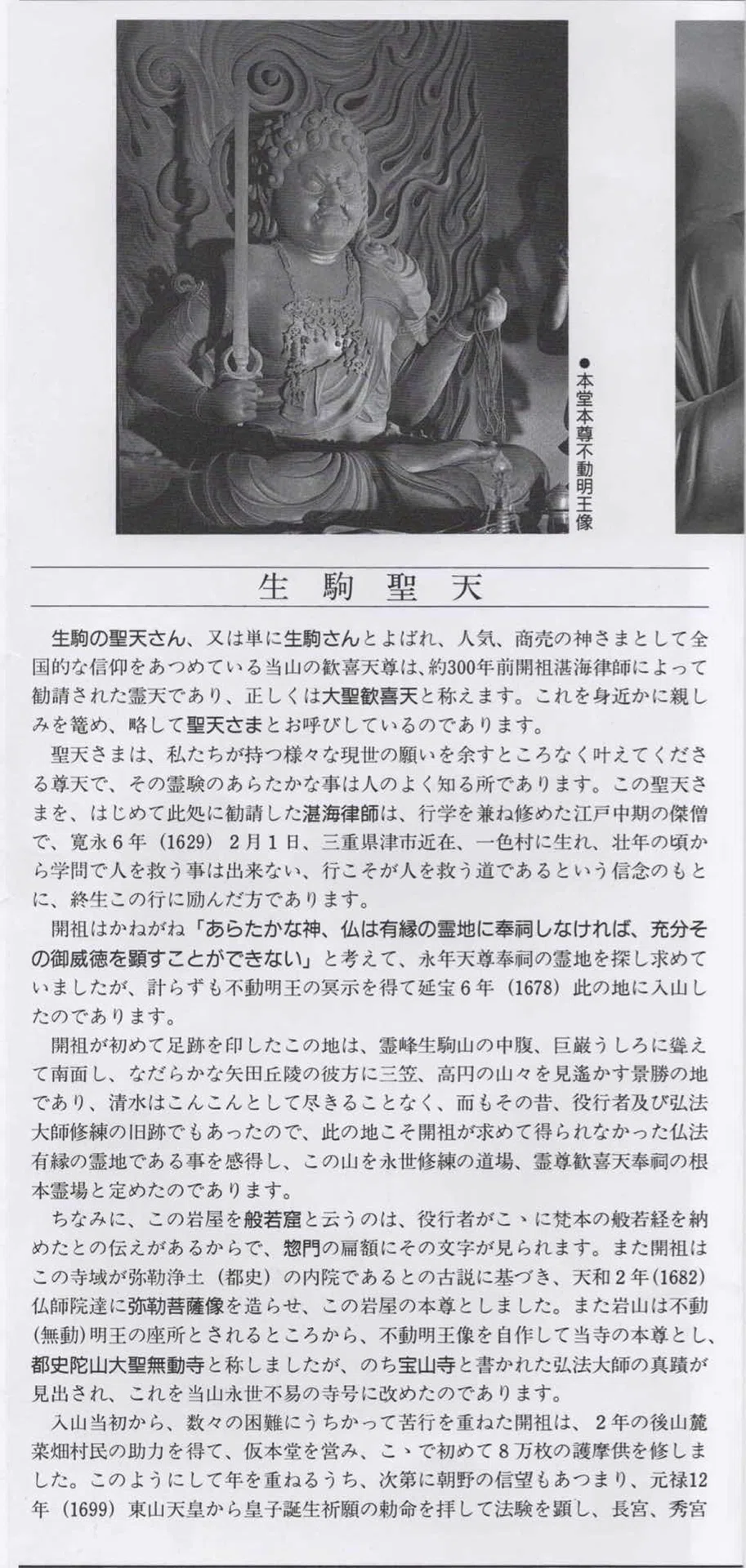 ●本堂本尊不動明王像

生駒聖天

生駒の聖天さん、又は単に生駒さんとよばれ、人気、商売の神さまとして全国的な信仰をあつめている当山の歓喜天尊は、約300年前開祖湛海律師によって勧請された霊天であり、正しくは大聖歓喜天と称えます。これを身近かに親しみを篭め、略して聖天さまとお呼びしているのであります。

聖天さまは、私たちが持つ様々な現世の願いを余すところなく叶えてくださる尊天で、その霊験のあらたかな事は人のよく知る所であります。この聖天さまを、はじめて此処に勧請した湛海律師は、行学を兼ね修めた江戸中期の傑僧で、寛永6年（1629）2月1日、三重県津市近在、一色村に生れ、壮年の頃から学問で人を救う事は出来ない、行こそが人を救う道であるという信念のもとに、終生この行に励んだ方であります。

開祖はかねがね「あらたかな神、仏は有縁の霊地に奉祠しなければ、充分その御威徳を顕すことができない」と考えて、永年天尊奉祠の霊地を探し求めていましたが、計らずも不動明王の冥示を得て延宝6年（1678）此の地に入山したのであります。

開祖が初めて足跡を印したこの地は、霊峰生駒山の中腹、巨巌うしろに聳えて南面し、なだらかな矢田丘陵の彼方に三笠、高円の山々を見遙かす景勝の地であり、清水はこんこんとして尽きることなく、而もその昔、役行者及び弘法大師修練の旧跡でもあったので、此の地こそ開祖が求めて得られなかった仏法有縁の霊地である事を感得し、この山を永世修練の道場、霊尊歓喜天奉祠の根本霊場と定めたのであります。

ちなみに、この岩屋を般若窟と云うのは、役行者がこゝに梵本の般若経を納めたとの伝えがあるからで、惣門の扁額にその文字が見られます。また開祖はこの寺域が弥勒浄土（都史）の内院であるとの古説に基づき、天和2年(1682)仏師院達に弥勒菩薩像を造らせ、この岩屋の本尊としました。また岩山は不動(無動)明王の座所とされるところから、不動明王像を自作して当寺の本尊とし、都史陀山大聖無動寺と称しましたが、のち宝山寺と書かれた弘法大師の真蹟が見出され、これを当山永世不易の寺号に改めたのであります。

入山当初から、数々の困難にうちかって苦行を重ねた開祖は、2年の後山麓菜畑村民の助力を得て、仮本堂を営み、こゝで初めて8万枚の護摩供を修しました。このようにして年を重ねるうち、次第に朝野の信望もあつまり、元禄12年（1699）東山天皇から皇子誕生祈願の勅命を拝して法験を顕し、長宮、秀宮